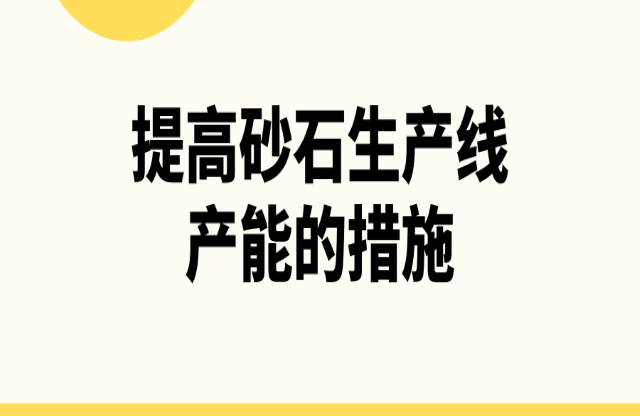 提高砂石生产线
产能的措施